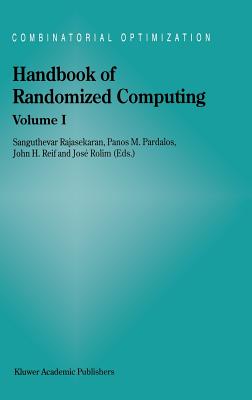 COMBINATORIAL OPTIMIZATION

Handbook of Randomized Computing

Volume I

Sanguthevar Rajasekaran, Panos M. Pardalos, John H. Reif and José Rolim (Eds.)

Kluwer Academic Publishers